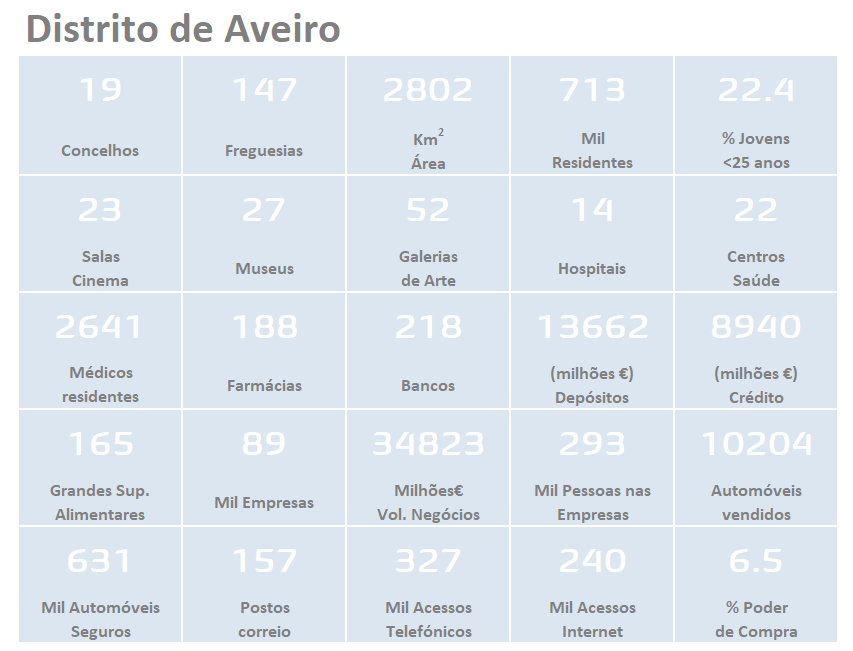 Distrito de Aveiro

| 19 Concelhos | 147 Freguesias | 2802 $Km^2$ Área | 713 Mil Residentes | 22.4 % Jovens <25 anos |
|---|---|---|---|---|
| 23 Salas Cinema | 27 Museus | 52 Galerias de Arte | 14 Hospitais | 22 Centros Saúde |
| 2641 Médicos residentes | 188 Farmácias | 218 Bancos | 13662 (milhões €) Depósitos | 8940 (milhões €) Crédito |
| 165 Grandes Sup. Alimentares | 89 Mil Empresas | 34823 Milhões€ Vol. Negócios | 293 Mil Pessoas nas Empresas | 10204 Automóveis vendidos |
| 631 Mil Automóveis Seguros | 157 Postos correio | 327 Mil Acessos Telefónicos | 240 Mil Acessos Internet | 6.5 % Poder de Compra |